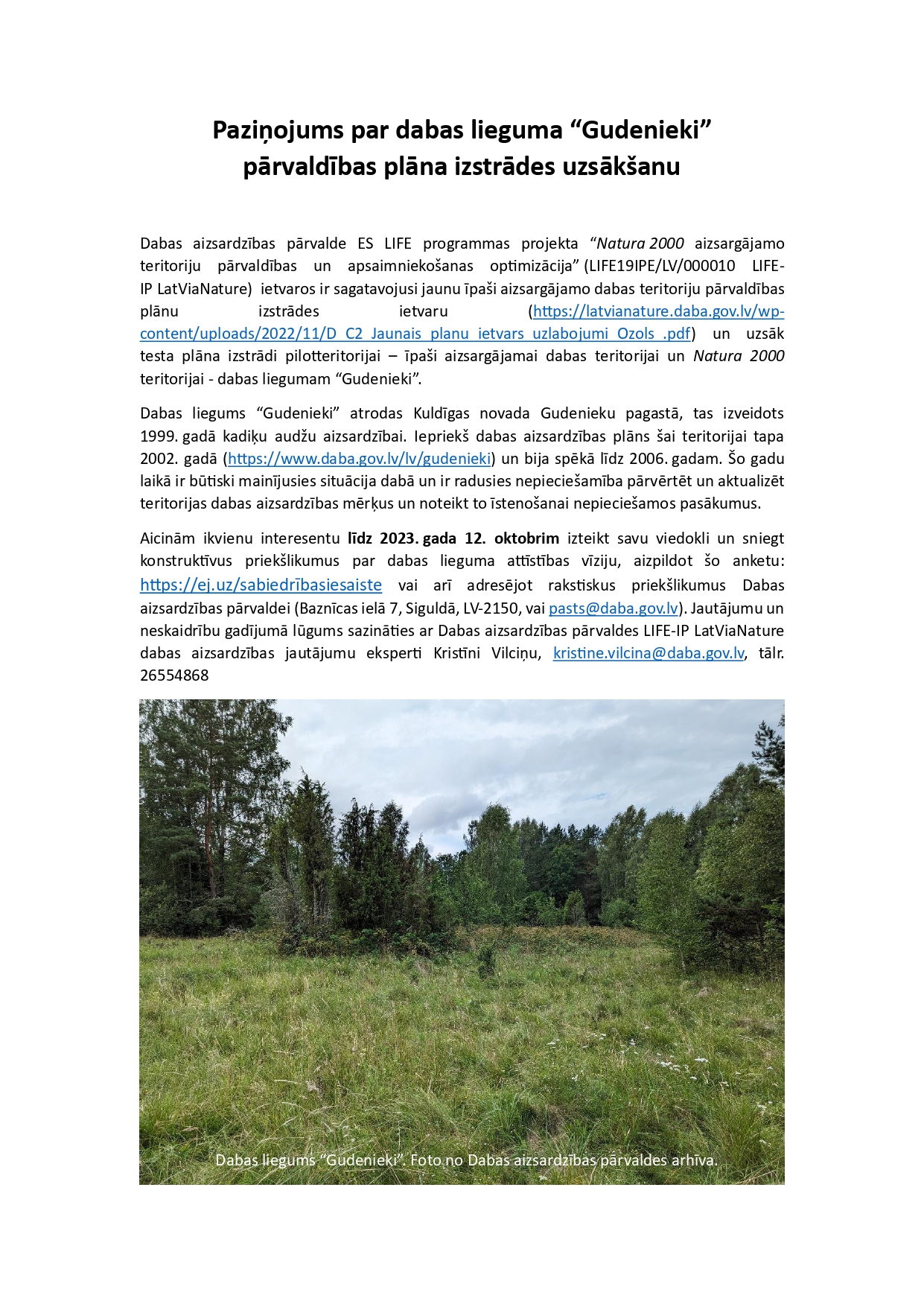 Paziņojums par dabas lieguma “Gudenieki” pārvaldības plāna izstrādes uzsākšanu

Dabas aizsardzības pārvalde ES LIFE programmas projekta “Natura 2000 aizsargājamo teritoriju pārvaldības un apsaimniekošanas optimizācija” (LIFE19IPE/LV/000010 LIFE-IP LatViaNature) ietvaros ir sagatavojusi jaunu īpaši aizsargājamo dabas teritoriju pārvaldības plānu izstrādes ietvaru (https://latvianature.daba.gov.lv/wp-content/uploads/2022/11/D_C2_Jaunais_planu_ietvars_uzlabojumi_Ozols_.pdf) un uzsāk testa plāna izstrādi pilotteritorijai – īpaši aizsargājamai dabas teritorijai un Natura 2000 teritorijai - dabas liegumam “Gudenieki”.

Dabas liegums “Gudenieki” atrodas Kuldīgas novada Gudenieku pagastā, tas izveidots 1999. gadā kadiķu audžu aizsardzībai. Iepriekš dabas aizsardzības plāns šai teritorijai tapa 2002. gadā (https://www.daba.gov.lv/lv/gudenieki) un bija spēkā līdz 2006. gadam. Šo gadu laikā ir būtiski mainījusies situācija dabā un ir radusies nepieciešamība pārvērtēt un aktualizēt teritorijas dabas aizsardzības mērķus un noteikt to īstenošanai nepieciešamos pasākumus.

Aicinām ikvienu interesentu līdz 2023. gada 12. oktobrim izteikt savu viedokli un sniegt konstruktīvus priekšlikumus par dabas lieguma attīstības vīziju, aizpildot šo anketu: https://ej.uz/sabiedrībasiesaiste vai arī adresējot rakstiskus priekšlikumus Dabas aizsardzības pārvaldei (Baznīcas ielā 7, Siguldā, LV-2150, vai pasts@daba.gov.lv). Jautājumu un neskaidrību gadījumā lūgums sazināties ar Dabas aizsardzības pārvaldes LIFE-IP LatViaNature dabas aizsardzības jautājumu eksperti Kristīni Vilciņu, kristine.vilcina@daba.gov.lv, tālr. 26554868

Dabas liegums “Gudenieki”. Foto no Dabas aizsardzības pārvaldes arhīva.